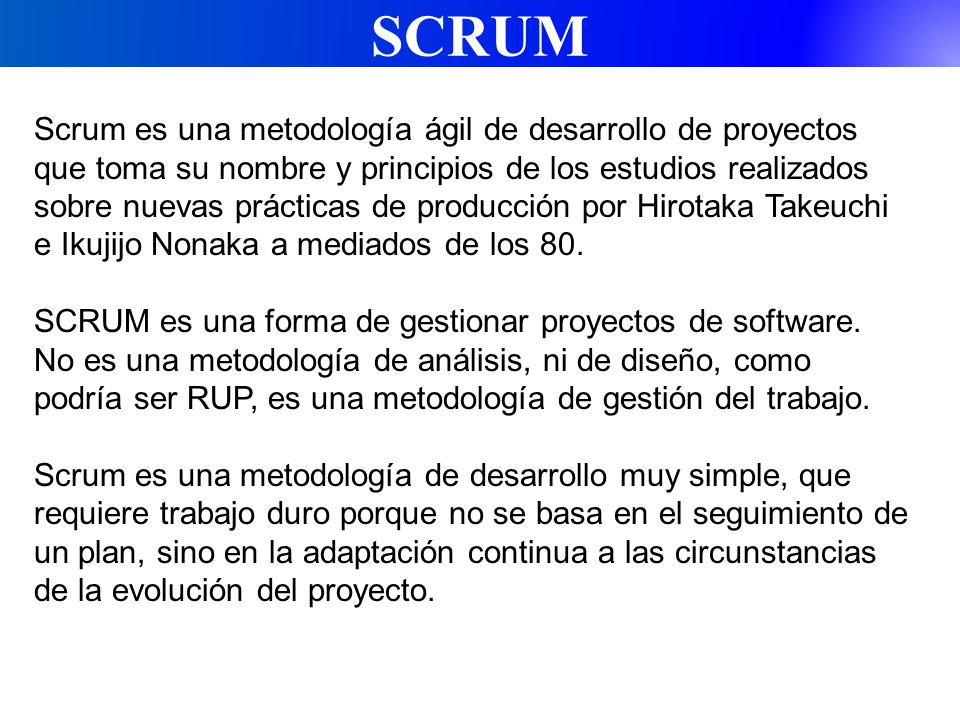 SCRUM

Scrum es una metodología ágil de desarrollo de proyectos que toma su nombre y principios de los estudios realizados sobre nuevas prácticas de producción por Hirotaka Takeuchi e Ikujijo Nonaka a mediados de los 80.

SCRUM es una forma de gestionar proyectos de software. No es una metodología de análisis, ni de diseño, como podría ser RUP, es una metodología de gestión del trabajo.

Scrum es una metodología de desarrollo muy simple, que requiere trabajo duro porque no se basa en el seguimiento de un plan, sino en la adaptación continua a las circunstancias de la evolución del proyecto.